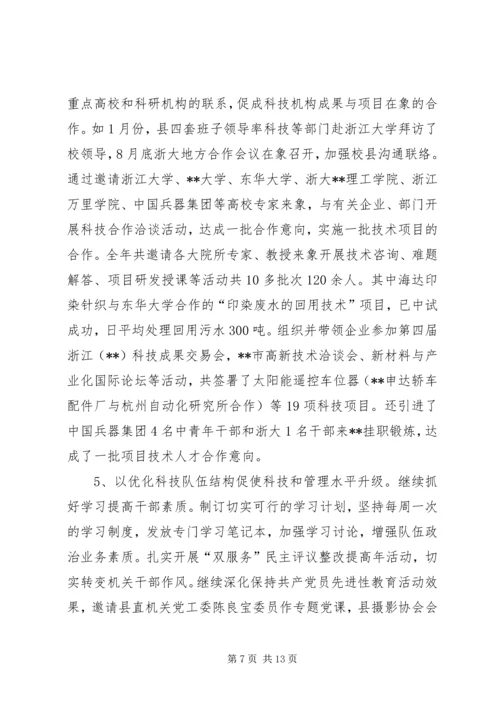 重点高校和科研机构的联系，促成科技机构成果与项目在象的合作。如1月份，县四套班子领导率科技等部门赴浙江大学拜访了校领导，8月底浙大地方合作会议在象召开，加强校县沟通联络。通过邀请浙江大学、**大学、东华大学、浙大**理工学院、浙江万里学院、中国兵器集团等高校专家来象，与有关企业、部门开展科技合作洽谈活动，达成一批合作意向，实施一批技术项目的合作。全年共邀请各大院所专家、教授来象开展技术咨询、难题解答、项目研发授课等活动共10多批次120余人。其中海达印染针织与东华大学合作的“印染废水的回用技术”项目，已中试成功，日平均处理回用污水300吨。组织并带领企业参加第四届浙江（**）科技成果交易会，**市高新技术洽谈会、新材料与产业化国际论坛等活动，共签署了太阳能遥控车位器（**申达轿车配件厂与杭州自动化研究所合作）等19项科技项目。还引进了中国兵器集团4名中青年干部和浙大1名干部来**挂职锻炼，达成了一批项目技术人才合作意向。

5、以优化科技队伍结构促使科技和管理水平升级。继续抓好学习提高干部素质。制订切实可行的学习计划，坚持每周一次的学习制度，发放专门学习笔记本，加强学习讨论，增强队伍政治业务素质。扎实开展“双服务”民主评议整改提高年活动，切实转变机关干部作风。继续深化保持共产党员先进性教育活动效果，邀请县直机关党工委陈良宝委员作专题党课，县摄影协会会

第7页 共13页